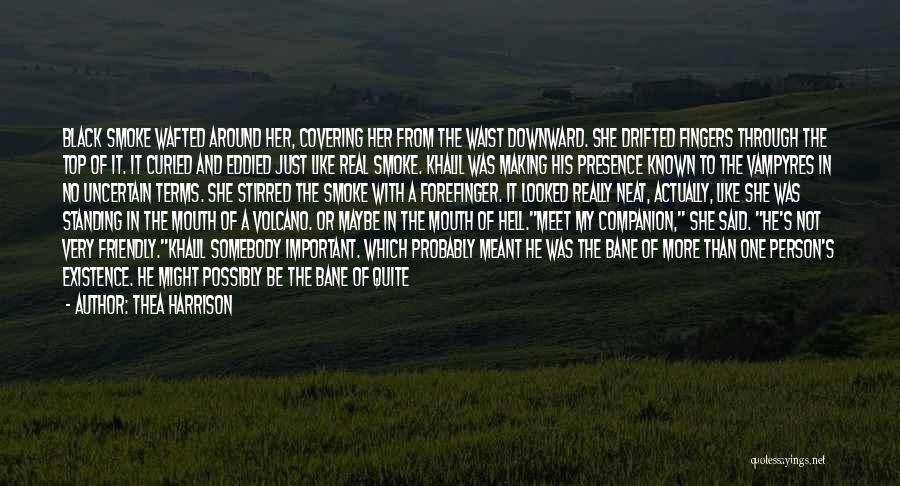 BLACK SMOKE WAFTED AROUND HER, COVERING HER FROM THE WAIST DOWNWARD. SHE DRIFTED FINGERS THROUGH THE TOP OF IT. IT CURLED AND EDDIED JUST LIKE REAL SMOKE. KHALIL WAS MAKING HIS PRESENCE KNOWN TO THE VAMPYRES IN NO UNCERTAIN TERMS. SHE STIRRED THE SMOKE WITH A FOREFINGER. IT LOOKED REALLY NEAT, ACTUALLY, LIKE SHE WAS STANDING IN THE MOUTH OF A VOLCANO. OR MAYBE IN THE MOUTH OF HELL."MEET MY COMPANION," SHE SAID. "HE'S NOT VERY FRIENDLY."KHALIL SOMEBODY IMPORTANT. WHICH PROBABLY MEANT HE WAS THE BANE OF MORE THAN ONE PERSON'S EXISTENCE. HE MIGHT POSSIBLY BE THE BANE OF QUITE

- AUTHOR: THEA HARRISON

quotessayings.net